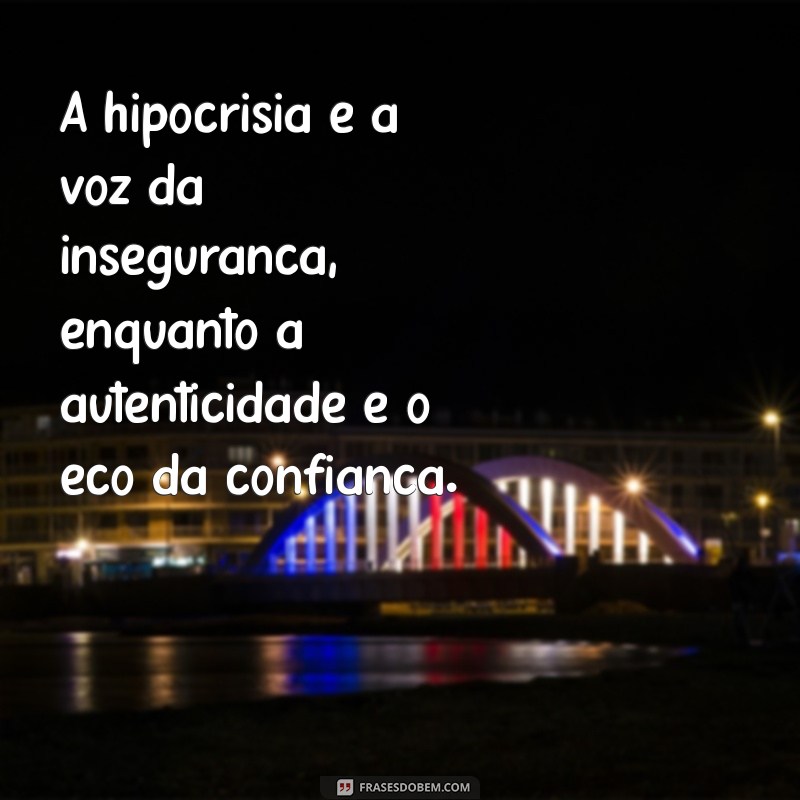 A hipocrisia e a voz da inseguranca, enquanto a autenticidade e o eco da confianca.

FRASESDOBEM.COM